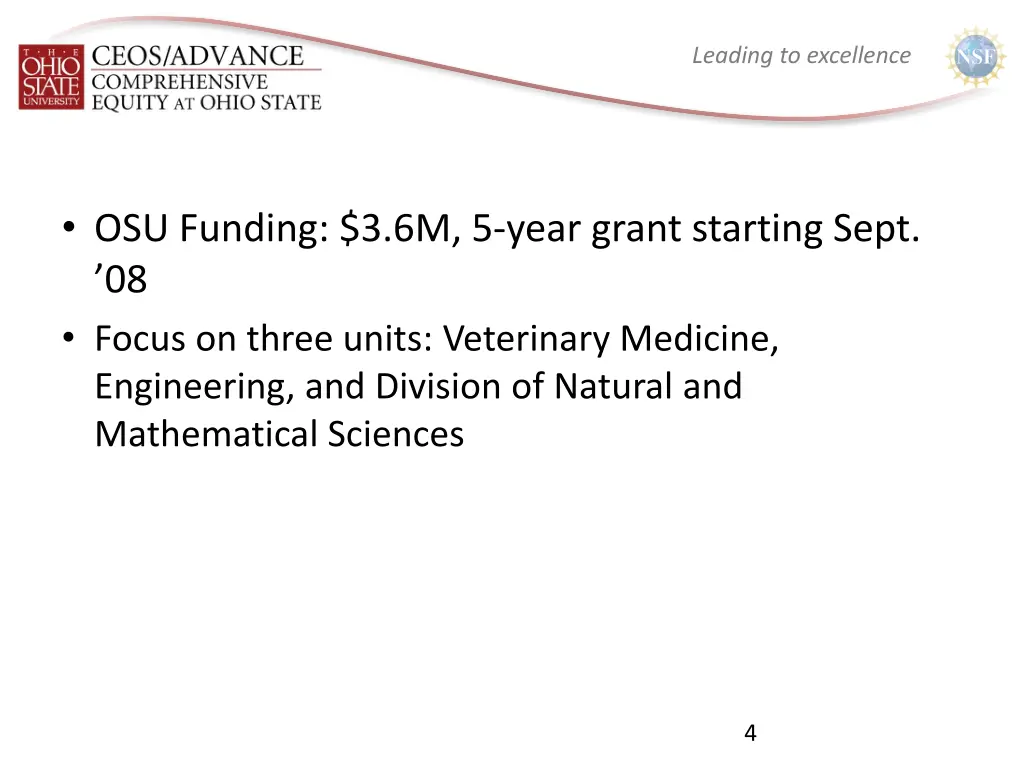 THE OHIO STATE UNIVERSITY

CEOS/ADVANCE
COMPREHENSIVE
EQUITY AT OHIO STATE

Leading to excellence

NSF

• OSU Funding: \$3.6M, 5-year grant starting Sept. ’08
• Focus on three units: Veterinary Medicine, Engineering, and Division of Natural and Mathematical Sciences

4